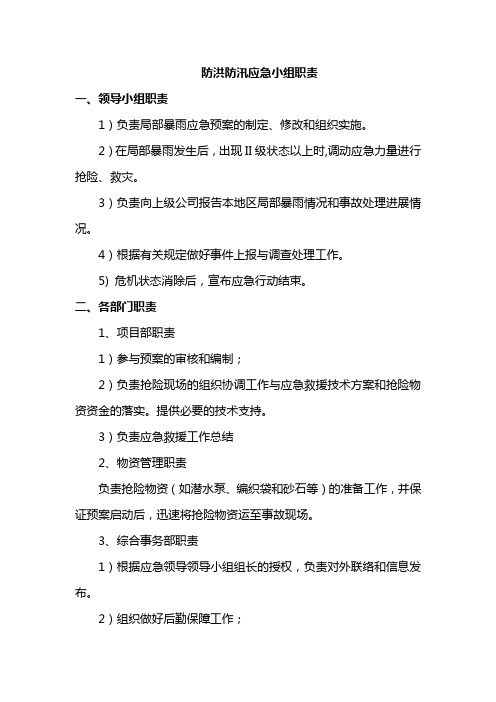 防洪防汛应急小组职责

一、领导小组职责

1）负责局部暴雨应急预案的制定、修改和组织实施。

2）在局部暴雨发生后，出现Ⅱ级状态以上时,调动应急力量进行抢险、救灾。

3）负责向上级公司报告本地区局部暴雨情况和事故处理进展情况。

4）根据有关规定做好事件上报与调查处理工作。

5) 危机状态消除后，宣布应急行动结束。

二、各部门职责

1、项目部职责

1）参与预案的审核和编制；

2）负责抢险现场的组织协调工作与应急救援技术方案和抢险物资资金的落实。提供必要的技术支持。

3）负责应急救援工作总结

2、物资管理职责

负责抢险物资（如潜水泵、编织袋和砂石等）的准备工作，并保证预案启动后，迅速将抢险物资运至事故现场。

3、综合事务部职责

1）根据应急领导领导小组组长的授权，负责对外联络和信息发布。

2）组织做好后勤保障工作；